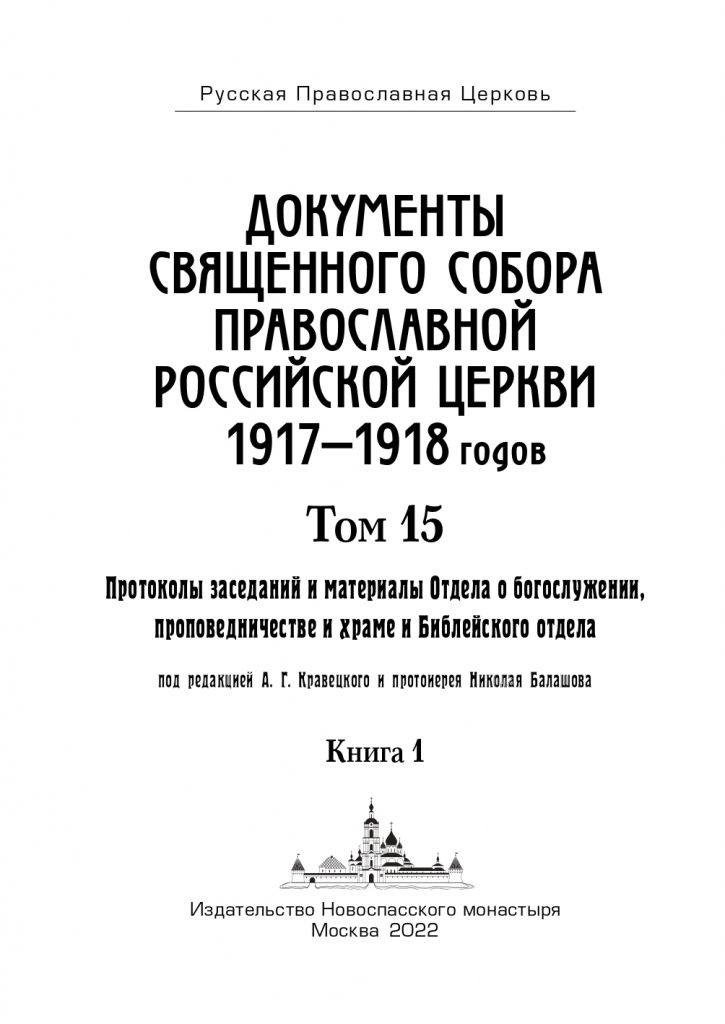 Русская Православная Церковь

ДОКУМЕНТЫ СВЯЩЕННОГО СОБОРА ПРАВОСЛАВНОЙ РОССИЙСКОЙ ЦЕРКВИ 1917–1918 годов

Том 15

Протоколы заседаний и материалы Отдела о богослужении, проповедничестве и храме и Библейского отдела

под редакцией А. Г. Кравецкого и протоиерея Николая Балашова

Книга 1

Издательство Новоспасского монастыря
Москва 2022